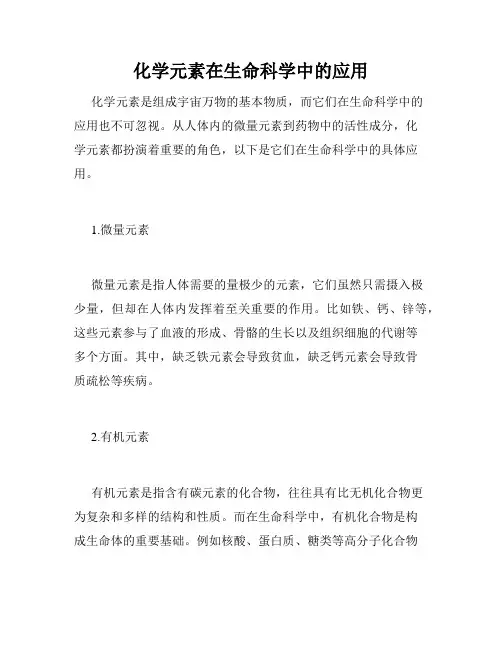 化学元素在生命科学中的应用

化学元素是组成宇宙万物的基本物质，而它们在生命科学中的应用也不可忽视。从人体内的微量元素到药物中的活性成分，化学元素都扮演着重要的角色，以下是它们在生命科学中的具体应用。

1.微量元素

微量元素是指人体需要的量极少的元素，它们虽然只需摄入极少量，但却在人体内发挥着至关重要的作用。比如铁、钙、锌等，这些元素参与了血液的形成、骨骼的生长以及组织细胞的代谢等多个方面。其中，缺乏铁元素会导致贫血，缺乏钙元素会导致骨质疏松等疾病。

2.有机元素

有机元素是指含有碳元素的化合物，往往具有比无机化合物更为复杂和多样的结构和性质。而在生命科学中，有机化合物是构成生命体的重要基础。例如核酸、蛋白质、糖类等高分子化合物